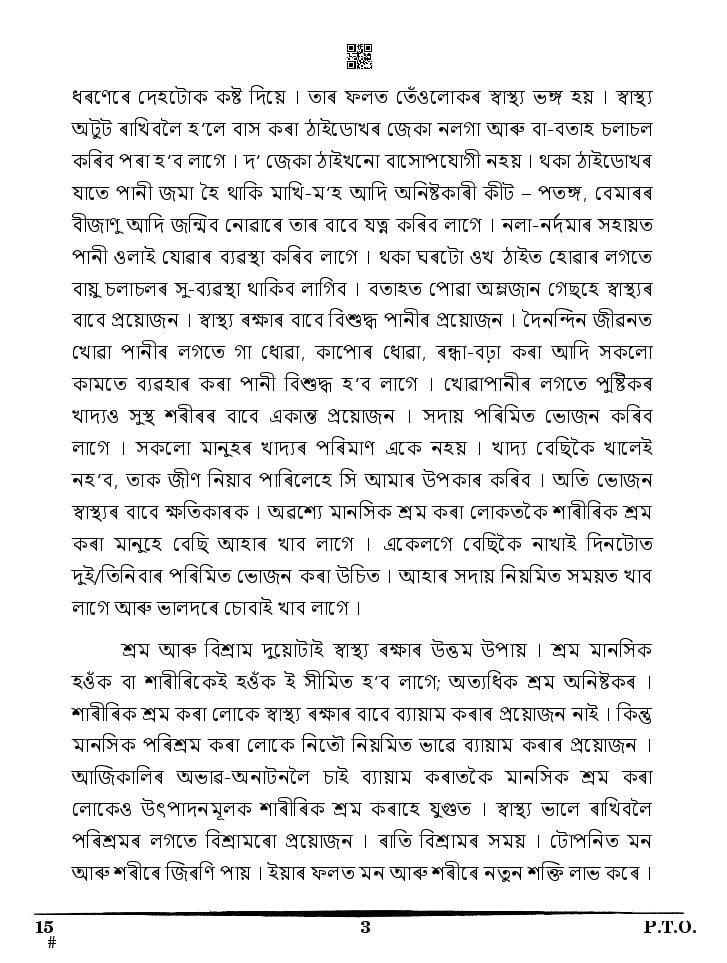 ধৰণেৰে দেহটোক কষ্ট দিয়ে। তাৰ ফলত তেঁওলোকৰ স্বাস্থ্য ভঙ্গ হয়। স্বাস্থ্য অটুট ৰাখিবলৈ হ'লে বাস কৰা ঠাইডোখৰ জেকা নলগা আৰু বা-বতাহ চলাচল কৰিব পৰা হ'ব লাগে। দ' জেকা ঠাইখনো বাসোপযোগী নহয়। থকা ঠাইডোখৰ যাতে পানী জমা হৈ থাকি মাখি-ম'হ আদি অনিষ্টকাৰী কীট – পতঙ্গ, বেমাৰৰ বীজাণু আদি জন্মিব নোৱাৰে তাৰ বাবে যত্ন কৰিব লাগে। নলা-নৰ্দমাৰ সহায়ত পানী ওলাই যোৱাৰ ব্যৱস্থা কৰিব লাগে। থকা ঘৰটো ওখ ঠাইত হোৱাৰ লগতে বায়ু চলাচলৰ সু-ব্যৱস্থা থাকিব লাগিব। বতাহত পোৱা অম্লজান গেছহে স্বাস্থ্যৰ বাবে প্ৰয়োজন। স্বাস্থ্য ৰক্ষাৰ বাবে বিশুদ্ধ পানীৰ প্ৰয়োজন। দৈনন্দিন জীৱনত খোৱা পানীৰ লগতে গা ধোৱা, কাপোৰ ধোৱা, ৰন্ধা-বঢ়া কৰা আদি সকলো কামতে ব্যৱহাৰ কৰা পানী বিশুদ্ধ হ'ব লাগে। খোৱাপানীৰ লগতে পুষ্টিকৰ খাদ্যও সুস্থ শৰীৰৰ বাবে একান্ত প্ৰয়োজন। সদায় পৰিমিত ভোজন কৰিব লাগে। সকলো মানুহৰ খাদ্যৰ পৰিমাণ একে নহয়। খাদ্য বেছিকৈ খালেই নহ'ব, তাক জীণ নিয়াব পাৰিলেহে সি আমাৰ উপকাৰ কৰিব। অতি ভোজন স্বাস্থ্যৰ বাবে ক্ষতিকাৰক। অৱশ্যে মানসিক শ্ৰম কৰা লোকতকৈ শাৰীৰিক শ্ৰম কৰা মানুহে বেছি আহাৰ খাব লাগে। একেলগে বেছিকৈ নাখাই দিনটোত দুই/তিনিবাৰ পৰিমিত ভোজন কৰা উচিত। আহাৰ সদায় নিয়মিত সময়ত খাব লাগে আৰু ভালদৰে চোবাই খাব লাগে।

শ্ৰম আৰু বিশ্ৰাম দুয়োটাই স্বাস্থ্য ৰক্ষাৰ উত্তম উপায়। শ্ৰম মানসিক হওঁক বা শাৰীৰিকেই হওঁক ই সীমিত হ'ব লাগে; অত্যধিক শ্ৰম অনিষ্টকৰ। শাৰীৰিক শ্ৰম কৰা লোকে স্বাস্থ্য ৰক্ষাৰ বাবে ব্যায়াম কৰাৰ প্ৰয়োজন নাই। কিন্তু মানসিক পৰিশ্ৰম কৰা লোকে নিতৌ নিয়মিত ভাৱে ব্যায়াম কৰাৰ প্ৰয়োজন। আজিকালিৰ অভাৱ-অনাটনলৈ চাই ব্যায়াম কৰাতকৈ মানসিক শ্ৰম কৰা লোকেও উৎপাদনমূলক শাৰীৰিক শ্ৰম কৰাহে যুগুত। স্বাস্থ্য ভালে ৰাখিবলৈ পৰিশ্ৰমৰ লগতে বিশ্ৰামৰো প্ৰয়োজন। ৰাতি বিশ্ৰামৰ সময়। টোপনিত মন আৰু শৰীৰে জিৰণি পায়। ইয়াৰ ফলত মন আৰু শৰীৰে নতুন শক্তি লাভ কৰে।

15
#
3
P.T.O.